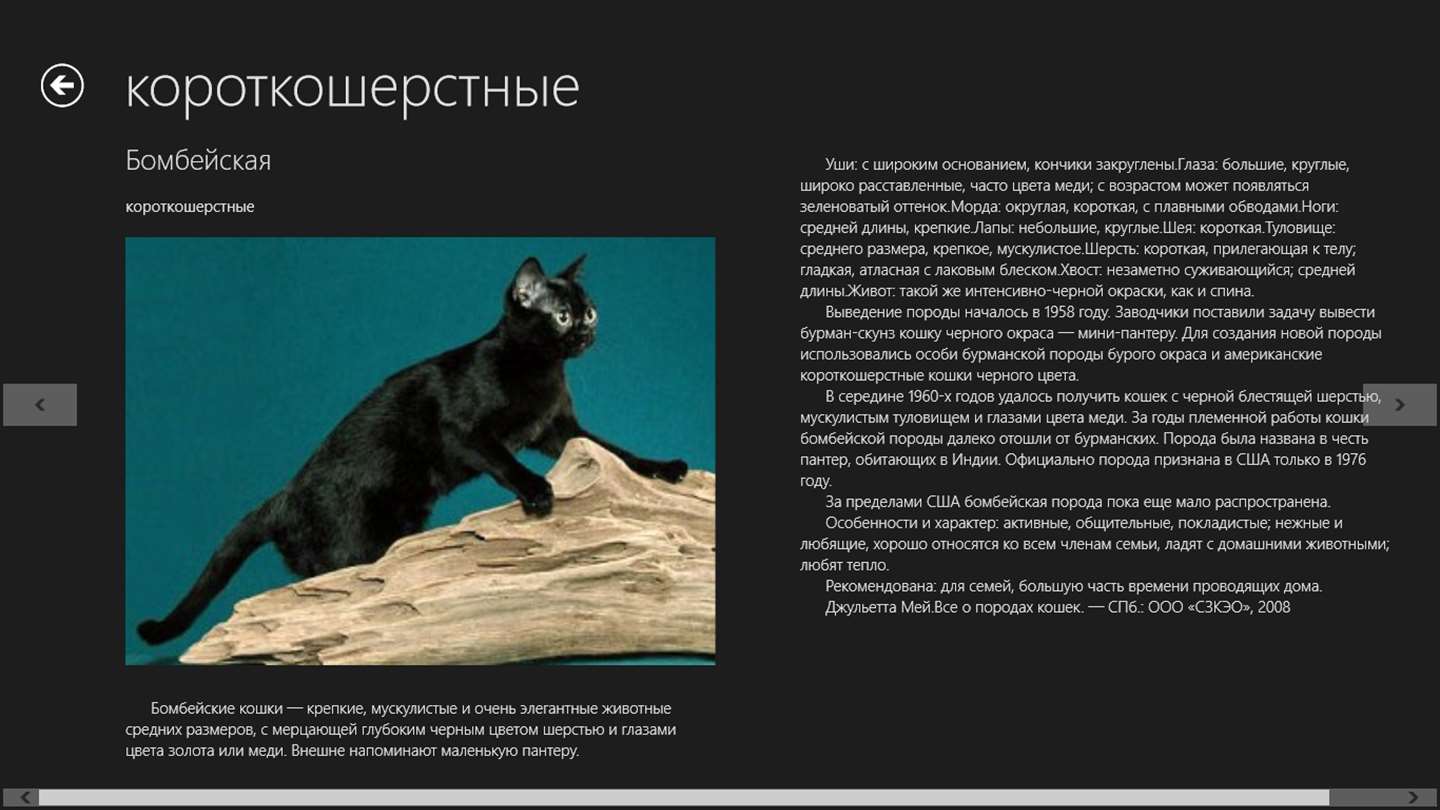 короткошерстные

Бомбейская

короткошерстные

Бомбейские кошки — крепкие, мускулистые и очень элегантные животные средних размеров, с мерцающей глубоким черным цветом шерстью и глазами цвета золота или меди. Внешне напоминают маленькую пантеру.

Уши: с широким основанием, кончики закруглены.Глаза: большие, круглые, широко расставленные, часто цвета меди; с возрастом может появляться зеленоватый оттенок.Морда: округлая, короткая, с плавными обводами.Ноги: средней длины, крепкие.Лапы: небольшие, круглые.Шея: короткая.Туловище: среднего размера, крепкое, мускулистое.Шерсть: короткая, прилегающая к телу; гладкая, атласная с лаковым блеском.Хвост: незаметно суживающийся; средней длины.Живот: такой же интенсивно-черной окраски, как и спина.

Выведение породы началось в 1958 году. Заводчики поставили задачу вывести бурман-скунз кошку черного окраса — мини-пантеру. Для создания новой породы использовались особи бурманской породы бурого окраса и американские короткошерстные кошки черного цвета.

В середине 1960-х годов удалось получить кошек с черной блестящей шерстью, мускулистым туловищем и глазами цвета меди. За годы племенной работы кошки бомбейской породы далеко отошли от бурманских. Порода была названа в честь пантер, обитающих в Индии. Официально порода признана в США только в 1976 году.

За пределами США бомбейская порода пока еще мало распространена.

Особенности и характер: активные, общительные, покладистые; нежные и любящие, хорошо относятся ко всем членам семьи, ладят с домашними животными; любят тепло.

Рекомендована: для семей, большую часть времени проводящих дома.

Джульетта Мей.Все о породах кошек. — СПб.: ООО «СЗКЭО», 2008